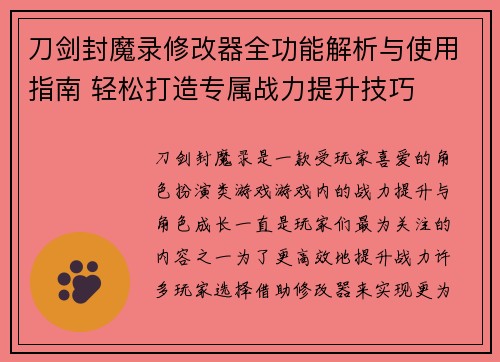 刀剑封魔录修改器全功能解析与使用指南 轻松打造专属战力提升技巧

刀剑封魔录是一款受玩家喜爱的角色扮演类游戏游戏内的战力提升与角色成长一直是玩家们最为关注的内容之一为了更高效地提升战力许多玩家选择借助修改器来实现更为